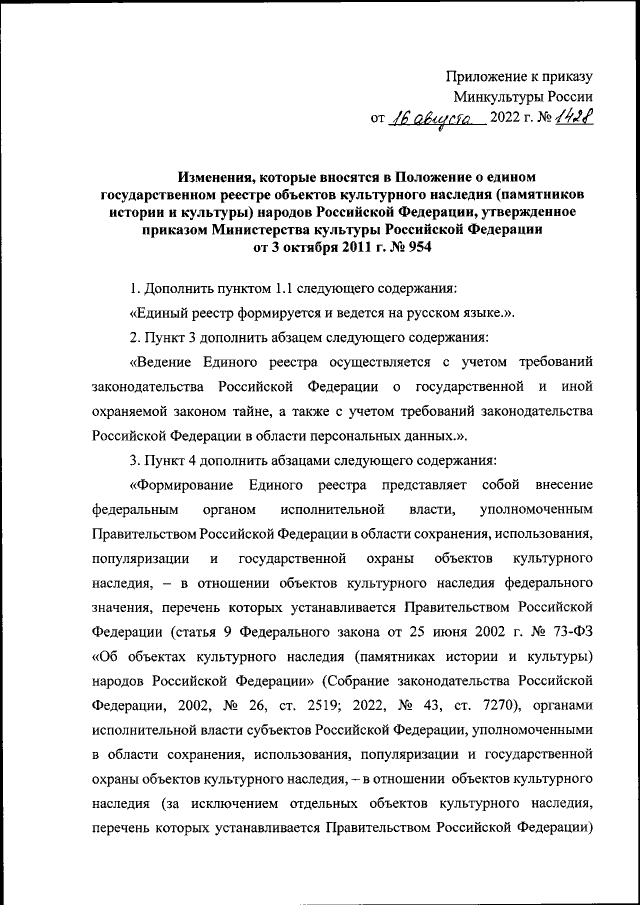 Приложение к приказу
Минкультуры России
от 16 августа 2022 г. № 1428

Изменения, которые вносятся в Положение о едином государственном реестре объектов культурного наследия (памятников истории и культуры) народов Российской Федерации, утвержденное приказом Министерства культуры Российской Федерации от 3 октября 2011 г. № 954

1. Дополнить пунктом 1.1 следующего содержания:

«Единый реестр формируется и ведется на русском языке.».

2. Пункт 3 дополнить абзацем следующего содержания:

«Ведение Единого реестра осуществляется с учетом требований законодательства Российской Федерации о государственной и иной охраняемой законом тайне, а также с учетом требований законодательства Российской Федерации в области персональных данных.».

3. Пункт 4 дополнить абзацами следующего содержания:

«Формирование Единого реестра представляет собой внесение федеральным органом исполнительной власти, уполномоченным Правительством Российской Федерации в области сохранения, использования, популяризации и государственной охраны объектов культурного наследия, – в отношении объектов культурного наследия федерального значения, перечень которых устанавливается Правительством Российской Федерации (статья 9 Федерального закона от 25 июня 2002 г. № 73-ФЗ «Об объектах культурного наследия (памятниках истории и культуры) народов Российской Федерации» (Собрание законодательства Российской Федерации, 2002, № 26, ст. 2519; 2022, № 43, ст. 7270), органами исполнительной власти субъектов Российской Федерации, уполномоченными в области сохранения, использования, популяризации и государственной охраны объектов культурного наследия, – в отношении объектов культурного наследия (за исключением отдельных объектов культурного наследия, перечень которых устанавливается Правительством Российской Федерации)